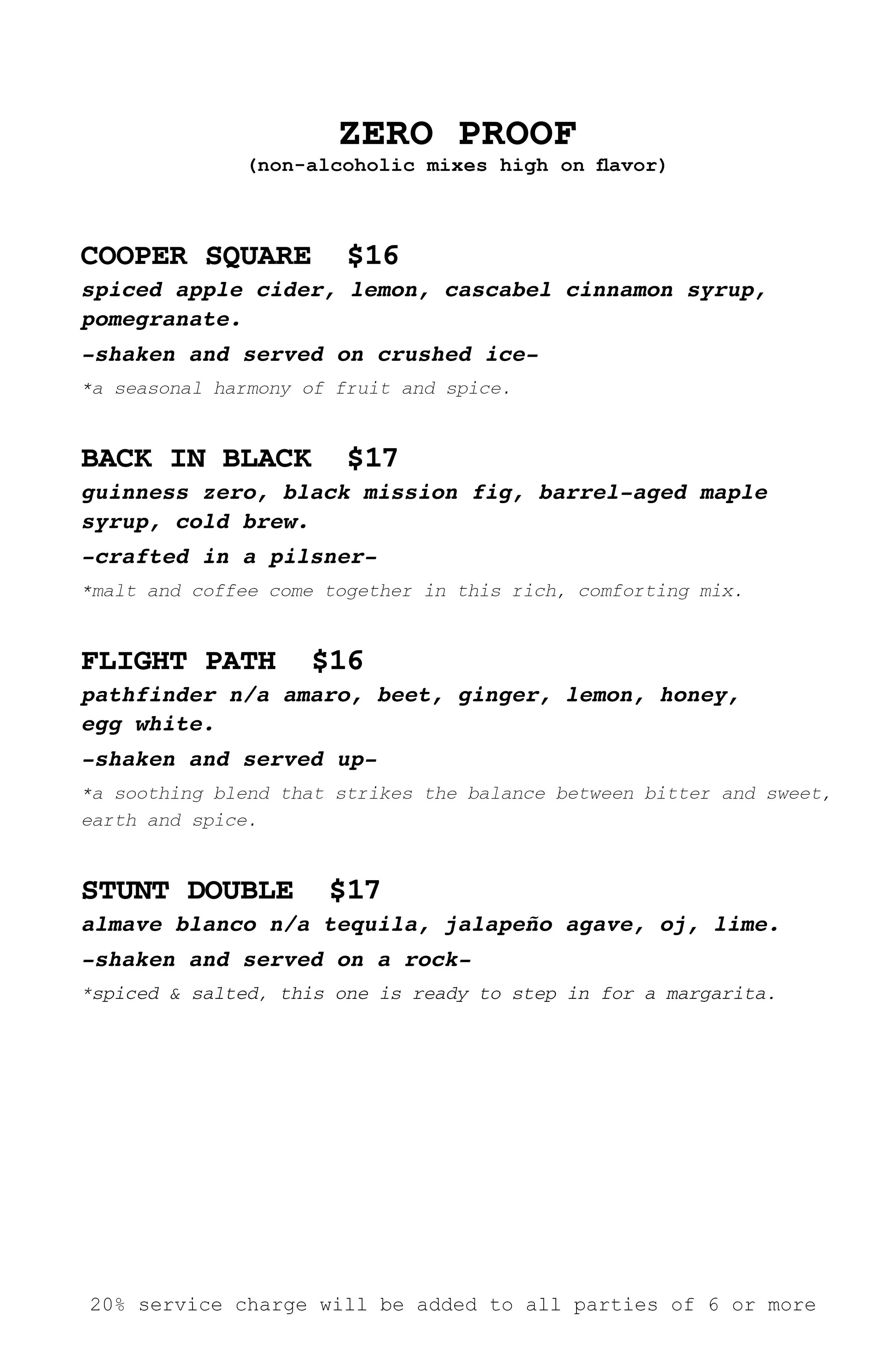 ZERO PROOF
(non-alcoholic mixes high on flavor)

COOPER SQUARE $16
spiced apple cider, lemon, cascabel cinnamon syrup, pomegranate.
-shaken and served on crushed ice-
*a seasonal harmony of fruit and spice.

BACK IN BLACK $17
guinness zero, black mission fig, barrel-aged maple syrup, cold brew.
-crafted in a pilsner-
*malt and coffee come together in this rich, comforting mix.

FLIGHT PATH $16
pathfinder n/a amaro, beet, ginger, lemon, honey, egg white.
-shaken and served up-
*a soothing blend that strikes the balance between bitter and sweet, earth and spice.

STUNT DOUBLE $17
almave blanco n/a tequila, jalapeño agave, oj, lime.
-shaken and served on a rock-
*spiced & salted, this one is ready to step in for a margarita.

20% service charge will be added to all parties of 6 or more